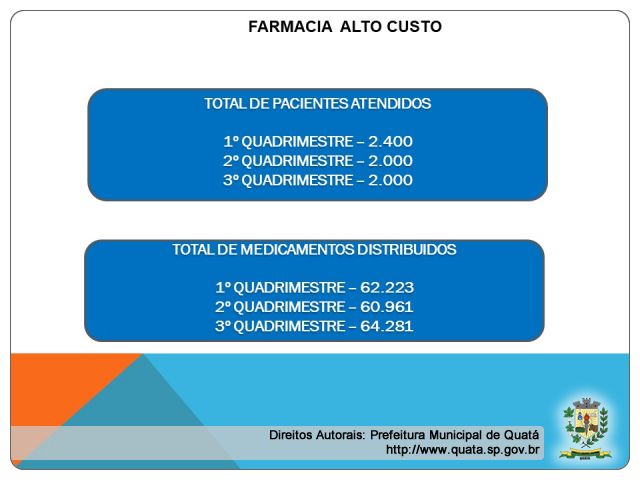 FARMACIA ALTO CUSTO

TOTAL DE PACIENTES ATENDIDOS

1º QUADRIMESTRE – 2.400
2º QUADRIMESTRE – 2.000
3º QUADRIMESTRE – 2.000

TOTAL DE MEDICAMENTOS DISTRIBUIDOS

1º QUADRIMESTRE – 62.223
2º QUADRIMESTRE – 60.961
3º QUADRIMESTRE – 64.281

Direitos Autorais: Prefeitura Municipal de Quatá
http://www.quata.sp.gov.br